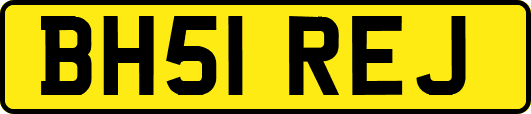 BH51 REJ